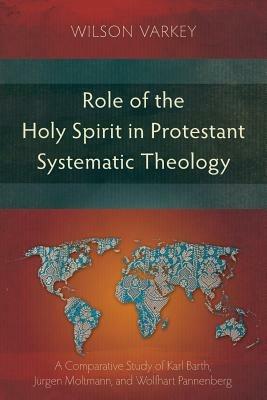 WILSON VARKEY

Role of the Holy Spirit in Protestant Systematic Theology

A Comparative Study of Karl Barth, Jurgen Moltmann, and Wolfhart Pannenberg